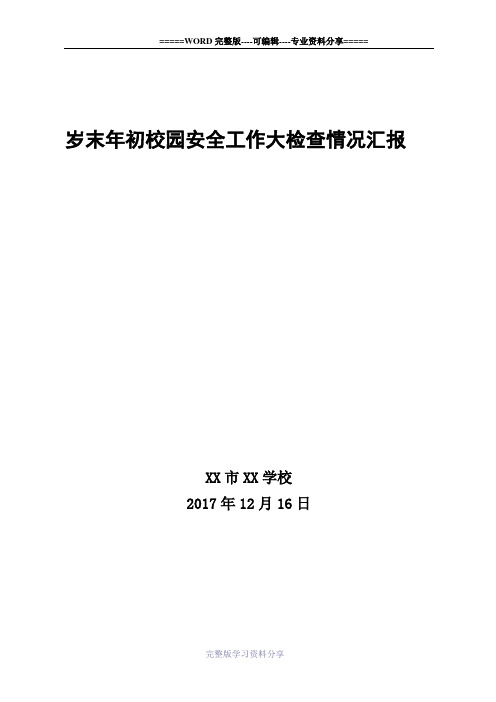 =====WORD 完整版----可编辑----专业资料分享=====

岁末年初校园安全工作大检查情况汇报

XX 市 XX 学校
2017 年 12 月 16 日

完整版学习资料分享